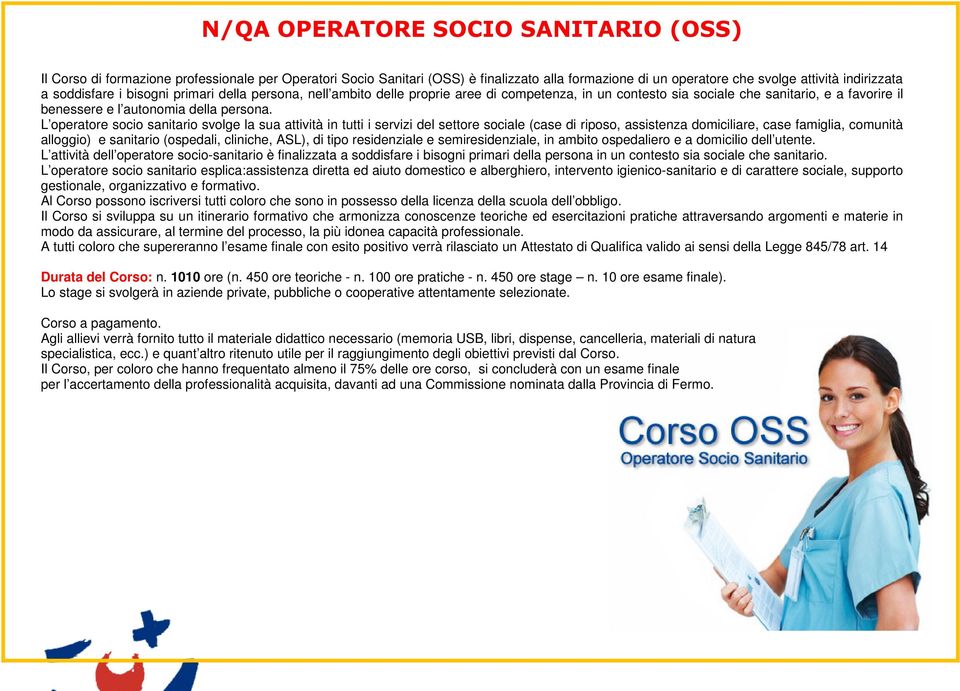 N/QA OPERATORE SOCIO SANITARIO (OSS)

Il Corso di formazione professionale per Operatori Socio Sanitari (OSS) è finalizzato alla formazione di un operatore che svolge attività indirizzata a soddisfare i bisogni primari della persona, nell'ambito delle proprie aree di competenza, in un contesto sia sociale che sanitario, e a favorire il benessere e l'autonomia della persona.
L'operatore socio sanitario svolge la sua attività in tutti i servizi del settore sociale (case di riposo, assistenza domiciliare, case famiglia, comunità alloggio) e sanitario (ospedali, cliniche, ASL), di tipo residenziale e semiresidenziale, in ambito ospedaliero e a domicilio dell'utente.
L'attività dell'operatore socio-sanitario è finalizzata a soddisfare i bisogni primari della persona in un contesto sia sociale che sanitario.
L'operatore socio sanitario esplica:assistenza diretta ed aiuto domestico e alberghiero, intervento igienico-sanitario e di carattere sociale, supporto gestionale, organizzativo e formativo.
Al Corso possono iscriversi tutti coloro che sono in possesso della licenza della scuola dell'obbligo.
Il Corso si sviluppa su un itinerario formativo che armonizza conoscenze teoriche ed esercitazioni pratiche attraversando argomenti e materie in modo da assicurare, al termine del processo, la più idonea capacità professionale.
A tutti coloro che supereranno l'esame finale con esito positivo verrà rilasciato un Attestato di Qualifica valido ai sensi della Legge 845/78 art. 14

Durata del Corso: n. 1010 ore (n. 450 ore teoriche - n. 100 ore pratiche - n. 450 ore stage – n. 10 ore esame finale).
Lo stage si svolgerà in aziende private, pubbliche o cooperative attentamente selezionate.

Corso a pagamento.
Agli allievi verrà fornito tutto il materiale didattico necessario (memoria USB, libri, dispense, cancelleria, materiali di natura specialistica, ecc.) e quant'altro ritenuto utile per il raggiungimento degli obiettivi previsti dal Corso.
Il Corso, per coloro che hanno frequentato almeno il 75% delle ore corso, si concluderà con un esame finale per l'accertamento della professionalità acquisita, davanti ad una Commissione nominata dalla Provincia di Fermo.

Corso OSS
Operatore Socio Sanitario